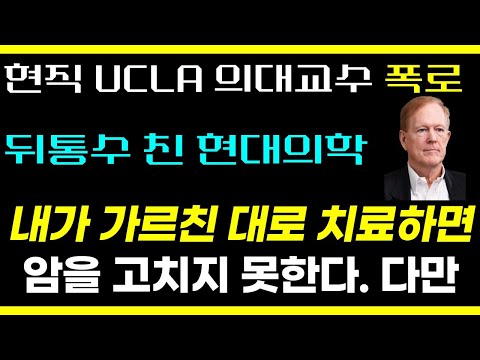 현직 UCLA 의대교수 폭로

뒤통수 친 현대의학

내가 가르친 대로 치료하면
암을 고치지 못한다. 다만